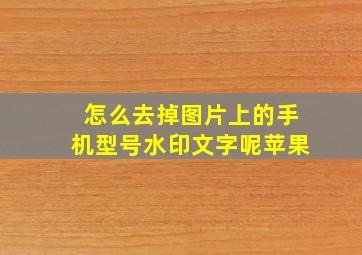 怎么去掉图片上的手机型号水印文字呢苹果